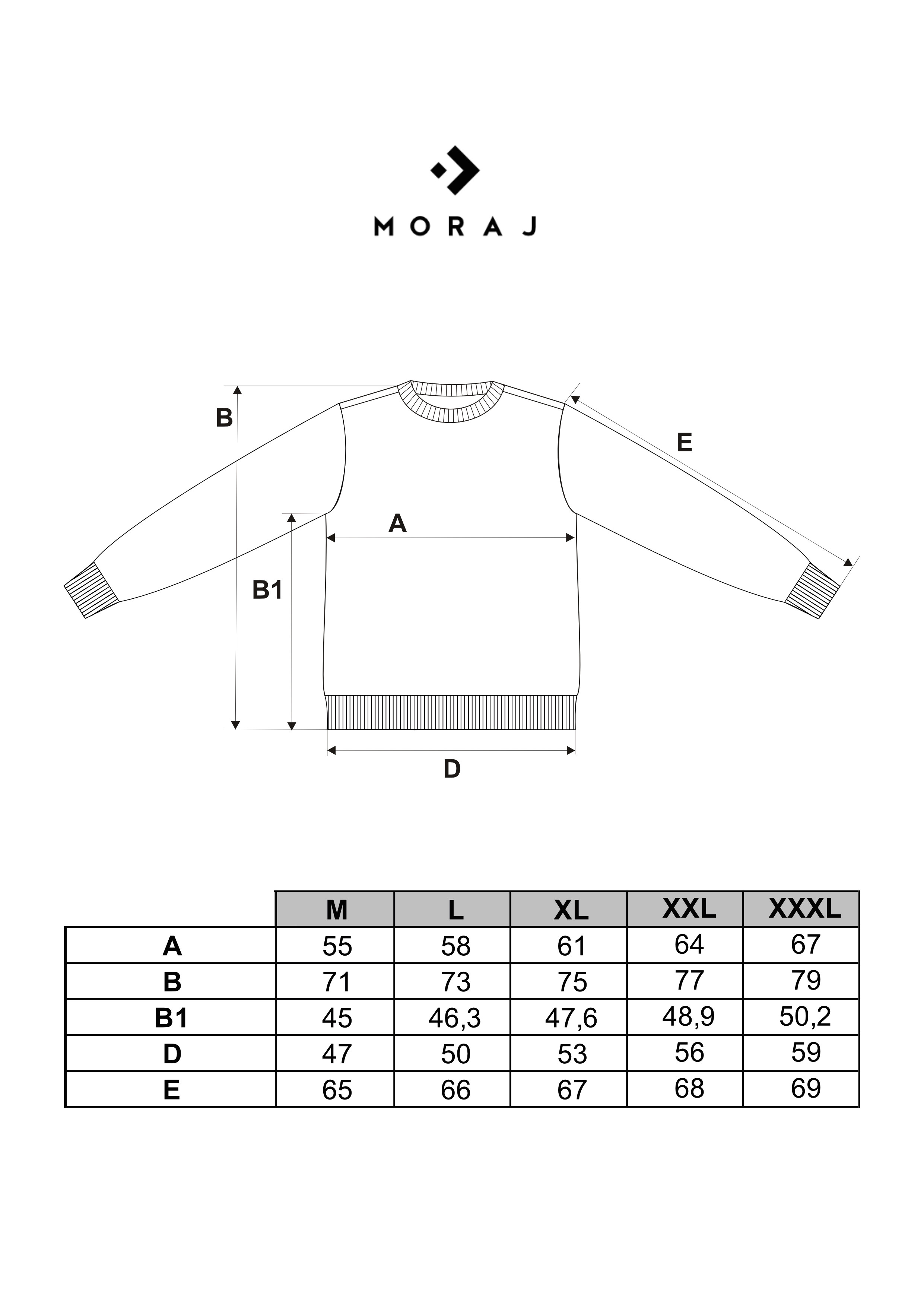 MORAJ

B

E

A

B1

D

| | M | L | XL | XXL | XXXL |
|---|---|---|---|---|---|
| A | 55 | 58 | 61 | 64 | 67 |
| B | 71 | 73 | 75 | 77 | 79 |
| B1 | 45 | 46,3 | 47,6 | 48,9 | 50,2 |
| D | 47 | 50 | 53 | 56 | 59 |
| E | 65 | 66 | 67 | 68 | 69 |